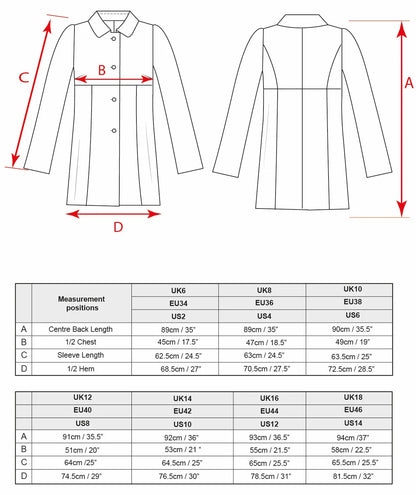 C

B

D

A

| | Measurement positions | UK6 | UK8 | UK10 |
|---|---|---|---|---|
| | | EU34 | EU36 | EU38 |
| | | US2 | US4 | US6 |
| A | Centre Back Length | 89cm / 35" | 89cm / 35" | 90cm / 35.5" |
| B | 1/2 Chest | 45cm / 17.5" | 47cm / 18.5" | 49cm / 19" |
| C | Sleeve Length | 62.5cm / 24.5" | 63cm / 24.5" | 63.5cm / 25" |
| D | 1/2 Hem | 68.5cm / 27" | 70.5cm / 27.5" | 72.5cm / 28.5" |

| | UK12 | UK14 | UK16 | UK18 |
|---|---|---|---|---|
| | EU40 | EU42 | EU44 | EU46 |
| | US8 | US10 | US12 | US14 |
| A | 91cm / 35.5" | 92cm / 36" | 93cm / 36.5" | 94cm /37" |
| B | 51cm / 20" | 53cm / 21 " | 55cm / 21.5" | 58cm / 22.5" |
| C | 64cm /25" | 64.5cm / 25" | 65cm / 25.5" | 65.5cm / 25.5" |
| D | 74.5cm / 29" | 76.5cm / 30" | 78.5cm / 31" | 81.5cm / 32" |